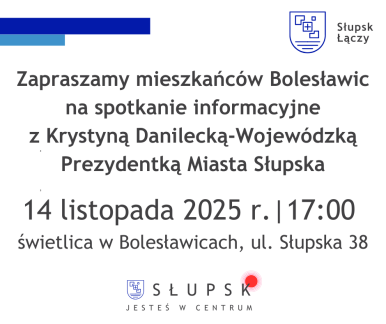 Słupsk Łączy

Zapraszamy mieszkańców Bolesławic na spotkanie informacyjne z Krystyną Danilecką-Wojewódzką Prezydentką Miasta Słupska

14 listopada 2025 r. | 17:00

świetlica w Bolesławicach, ul. Słupska 38

SŁUPSK
JESTEŚ W CENTRUM